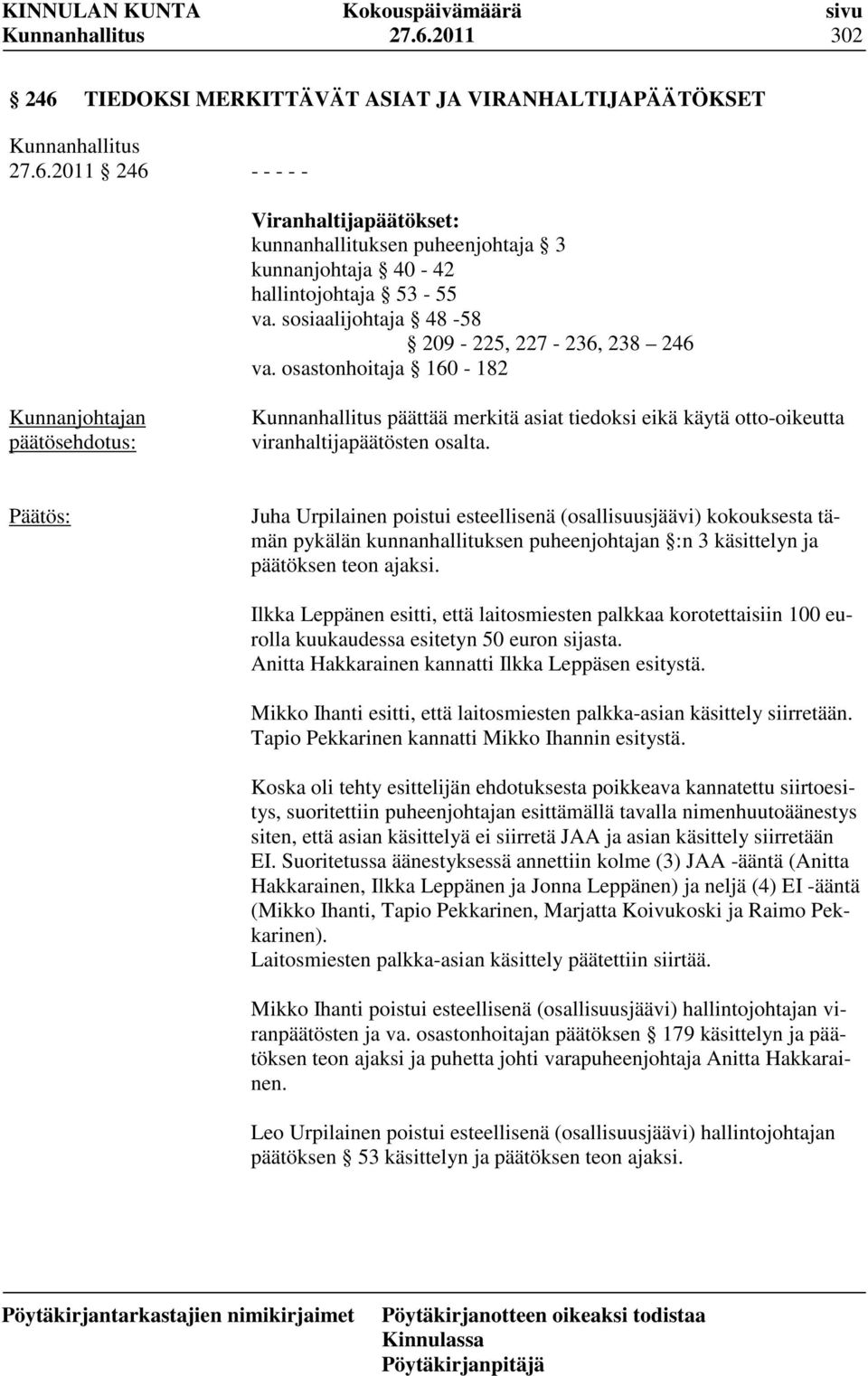 KINNULAN KUNTA Kokouspäivämäärä sivu
Kunnanhallitus 27.6.2011 302

§ 246 TIEDOKSI MERKITTÄVÄT ASIAT JA VIRANHALTIJAPÄÄTÖKSET

Kunnanhallitus
27.6.2011 § 246 - - - - -

Viranhaltijapäätökset:
kunnanhallituksen puheenjohtaja § 3
kunnanjohtaja § 40 - 42
hallintojohtaja § 53 - 55
va. sosiaalijohtaja § 48 -58
§ 209 - 225, 227 - 236, 238 – 246
va. osastonhoitaja § 160 - 182

Kunnanjohtajan päätösehdotus: Kunnanhallitus päättää merkitä asiat tiedoksi eikä käytä otto-oikeutta viranhaltijapäätösten osalta.

Päätös: Juha Urpilainen poistui esteellisenä (osallisuusjäävi) kokouksesta tämän pykälän kunnanhallituksen puheenjohtajan §:n 3 käsittelyn ja päätöksen teon ajaksi.

Ilkka Leppänen esitti, että laitosmiesten palkkaa korotettaisiin 100 eurolla kuukaudessa esitetyn 50 euron sijasta.
Anitta Hakkarainen kannatti Ilkka Leppäsen esitystä.

Mikko Ihanti esitti, että laitosmiesten palkka-asian käsittely siirretään.
Tapio Pekkarinen kannatti Mikko Ihannin esitystä.

Koska oli tehty esittelijän ehdotuksesta poikkeava kannatettu siirtoesitys, suoritettiin puheenjohtajan esittämällä tavalla nimenhuutoäänestys siten, että asian käsittelyä ei siirretä JAA ja asian käsittely siirretään EI. Suoritetussa äänestyksessä annettiin kolme (3) JAA -ääntä (Anitta Hakkarainen, Ilkka Leppänen ja Jonna Leppänen) ja neljä (4) EI -ääntä (Mikko Ihanti, Tapio Pekkarinen, Marjatta Koivukoski ja Raimo Pekkarinen).
Laitosmiesten palkka-asian käsittely päätettiin siirtää.

Mikko Ihanti poistui esteellisenä (osallisuusjäävi) hallintojohtajan viranpäätösten ja va. osastonhoitajan päätöksen § 179 käsittelyn ja päätöksen teon ajaksi ja puhetta johti varapuheenjohtaja Anitta Hakkarainen.

Leo Urpilainen poistui esteellisenä (osallisuusjäävi) hallintojohtajan päätöksen § 53 käsittelyn ja päätöksen teon ajaksi.

Pöytäkirjantarkastajien nimikirjaimet Pöytäkirjanotteen oikeaksi todistaa
Kinnulassa
Pöytäkirjanpitäjä